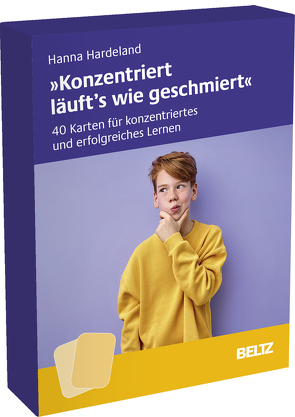 Hanna Hardeland

»Konzentriert läuft's wie geschmiert«

40 Karten für konzentriertes und erfolgreiches Lernen

BELTZ